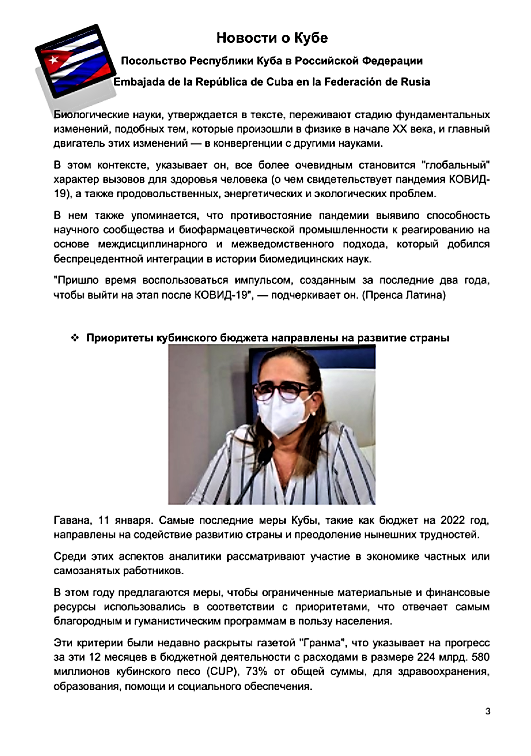 Новости о Кубе

Посольство Республики Куба в Российской Федерации

Embajada de la República de Cuba en la Federación de Rusia

Биологические науки, утверждается в тексте, переживают стадию фундаментальных изменений, подобных тем, которые произошли в физике в начале XX века, и главный двигатель этих изменений — в конвергенции с другими науками.

В этом контексте, указывает он, все более очевидным становится "глобальный" характер вызовов для здоровья человека (о чем свидетельствует пандемия КОВИД-19), а также продовольственных, энергетических и экологических проблем.

В нем также упоминается, что противостояние пандемии выявило способность научного сообщества и биофармацевтической промышленности к реагированию на основе междисциплинарного и межведомственного подхода, который добился беспрецедентной интеграции в истории биомедицинских наук.

"Пришло время воспользоваться импульсом, созданным за последние два года, чтобы выйти на этап после КОВИД-19", — подчеркивает он. (Пренса Латина)

❖ Приоритеты кубинского бюджета направлены на развитие страны

Гавана, 11 января. Самые последние меры Кубы, такие как бюджет на 2022 год, направлены на содействие развитию страны и преодоление нынешних трудностей.

Среди этих аспектов аналитики рассматривают участие в экономике частных или самозанятых работников.

В этом году предлагаются меры, чтобы ограниченные материальные и финансовые ресурсы использовались в соответствии с приоритетами, что отвечает самым благородным и гуманистическим программам в пользу населения.

Эти критерии были недавно раскрыты газетой "Гранма", что указывает на прогресс за эти 12 месяцев в бюджетной деятельности с расходами в размере 224 млрд. 580 миллионов кубинского песо (CUP), 73% от общей суммы, для здравоохранения, образования, помощи и социального обеспечения.

3